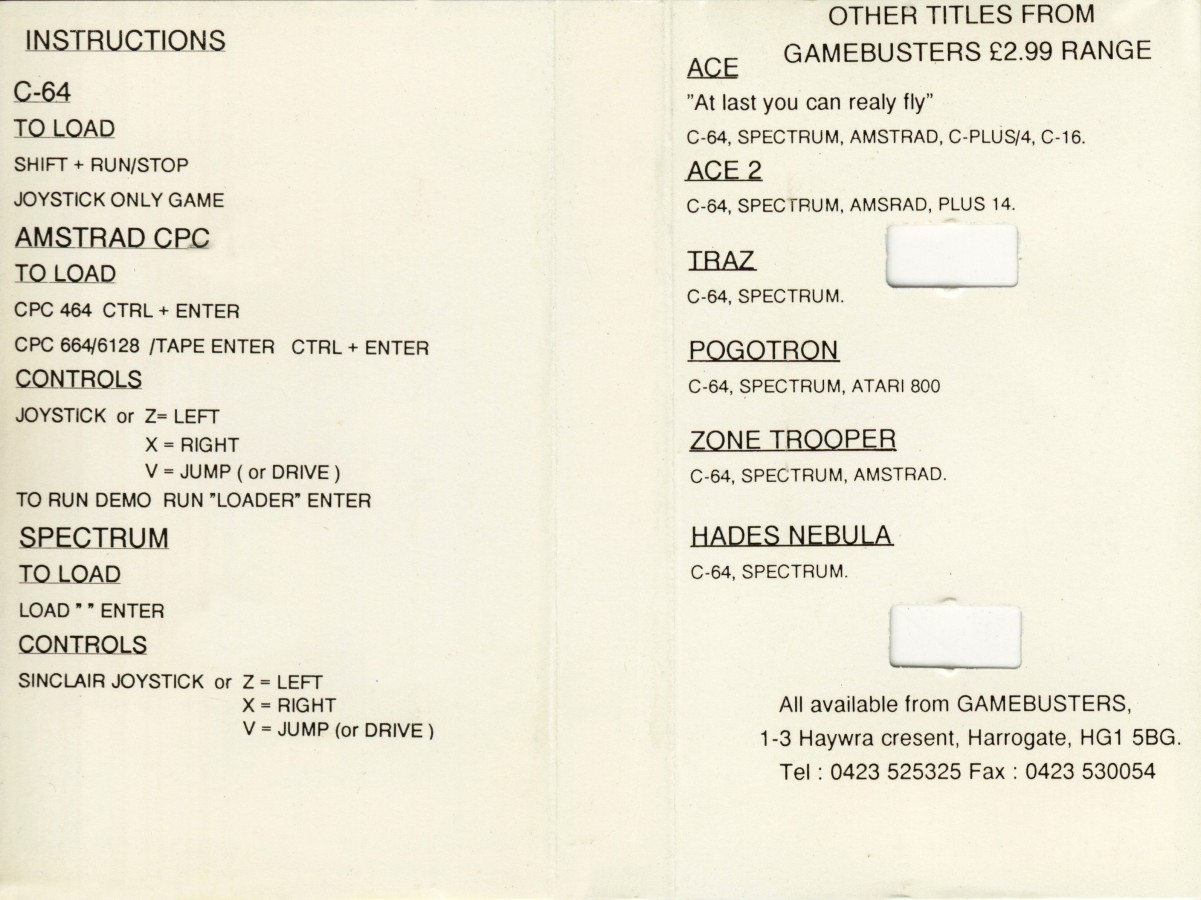 INSTRUCTIONS

C-64

TO LOAD

SHIFT + RUN/STOP

JOYSTICK ONLY GAME

AMSTRAD CPC

TO LOAD

CPC 464 CTRL + ENTER

CPC 664/6128 /TAPE ENTER CTRL + ENTER

CONTROLS

JOYSTICK or Z= LEFT
X = RIGHT
V = JUMP ( or DRIVE )

TO RUN DEMO RUN "LOADER" ENTER

SPECTRUM

TO LOAD

LOAD " " ENTER

CONTROLS

SINCLAIR JOYSTICK or Z = LEFT
X = RIGHT
V = JUMP (or DRIVE )

OTHER TITLES FROM
GAMEBUSTERS £2.99 RANGE

ACE

"At last you can realy fly"

C-64, SPECTRUM, AMSTRAD, C-PLUS/4, C-16.

ACE 2

C-64, SPECTRUM, AMSRAD, PLUS 14.

TRAZ

C-64, SPECTRUM.

POGOTRON

C-64, SPECTRUM, ATARI 800

ZONE TROOPER

C-64, SPECTRUM, AMSTRAD.

HADES NEBULA

C-64, SPECTRUM.

All available from GAMEBUSTERS,
1-3 Haywra cresent, Harrogate, HG1 5BG.
Tel : 0423 525325 Fax : 0423 530054